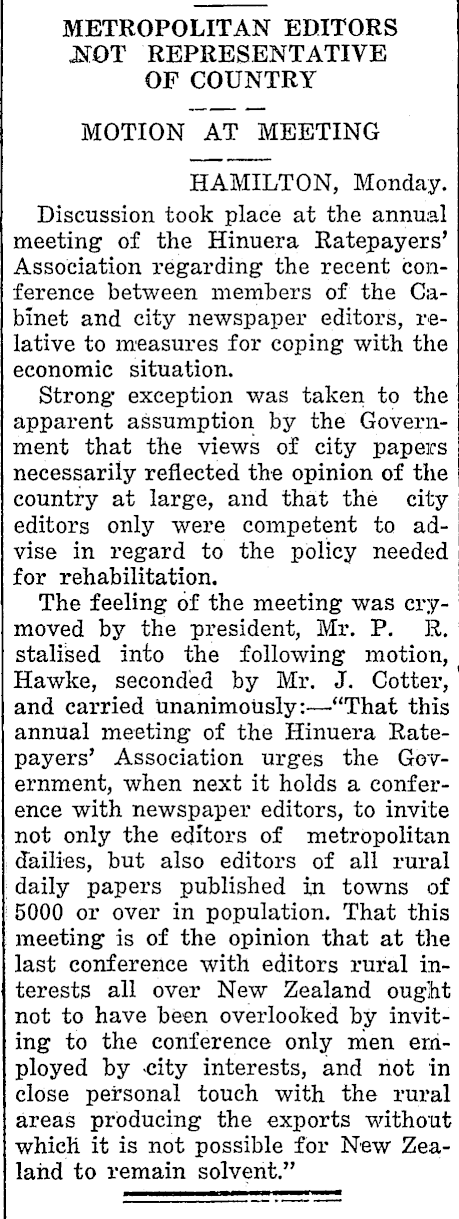 METROPOLITAN EDITORS NOT REPRESENTATIVE OF COUNTRY

MOTION AT MEETING

HAMILTON, Monday.

Discussion took place at the annual meeting of the Hinuera Ratepayers' Association regarding the recent conference between members of the Cabinet and city newspaper editors, relative to measures for coping with the economic situation.

Strong exception was taken to the apparent assumption by the Government that the views of city papers necessarily reflected the opinion of the country at large, and that the city editors only were competent to advise in regard to the policy needed for rehabilitation.

The feeling of the meeting was crymoved by the president, Mr. P. R. stalised into the following motion, Hawke, seconded by Mr. J. Cotter, and carried unanimously:—"That this annual meeting of the Hinuera Ratepayers' Association urges the Government, when next it holds a conference with newspaper editors, to invite not only the editors of metropolitan dailies, but also editors of all rural daily papers published in towns of 5000 or over in population. That this meeting is of the opinion that at the last conference with editors rural interests all over New Zealand ought not to have been overlooked by inviting to the conference only men employed by city interests, and not in close personal touch with the rural areas producing the exports without which it is not possible for New Zealand to remain solvent."